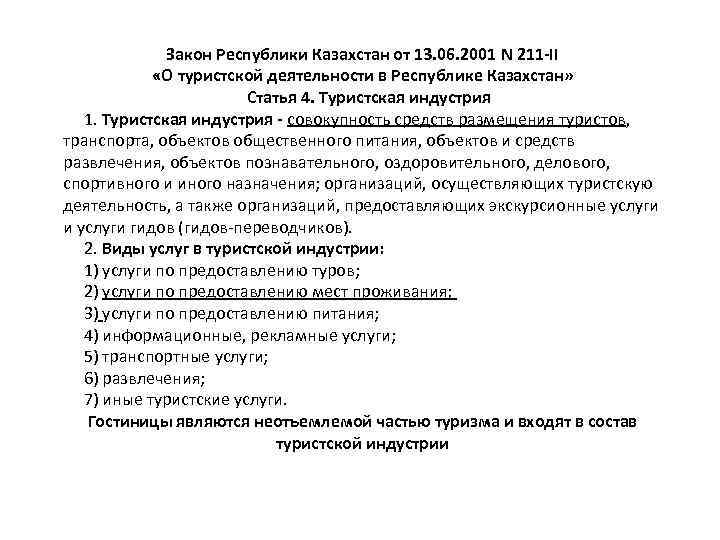 Закон Республики Казахстан от 13.06.2001 N 211-II
«О туристской деятельности в Республике Казахстан»
Статья 4. Туристская индустрия

1. Туристская индустрия - совокупность средств размещения туристов, транспорта, объектов общественного питания, объектов и средств развлечения, объектов познавательного, оздоровительного, делового, спортивного и иного назначения; организаций, осуществляющих туристскую деятельность, а также организаций, предоставляющих экскурсионные услуги и услуги гидов (гидов-переводчиков).

2. Виды услуг в туристской индустрии:
1) услуги по предоставлению туров;
2) услуги по предоставлению мест проживания;
3) услуги по предоставлению питания;
4) информационные, рекламные услуги;
5) транспортные услуги;
6) развлечения;
7) иные туристские услуги.

Гостиницы являются неотъемлемой частью туризма и входят в состав туристской индустрии